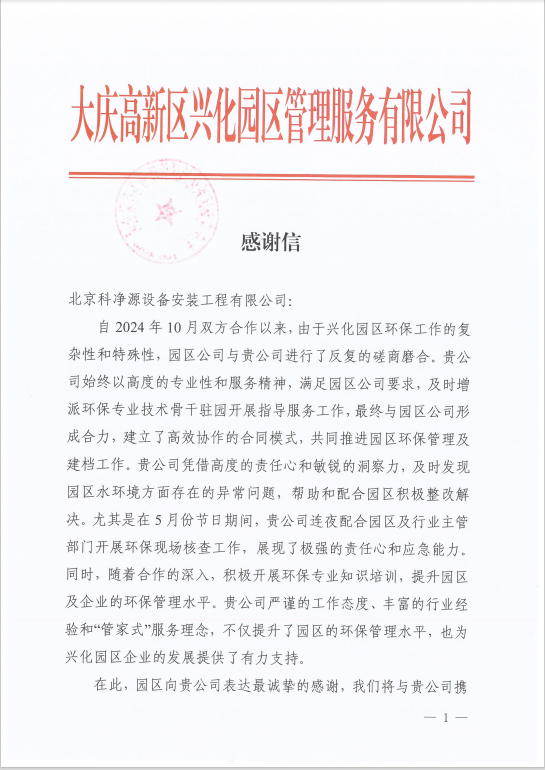 大庆高新区兴化园区管理服务有限公司

感谢信

北京科净源设备安装工程有限公司:

自 2024 年 10 月双方合作以来，由于兴化园区环保工作的复杂性和特殊性，园区公司与贵公司进行了反复的磋商磨合。贵公司始终以高度的专业性和服务精神，满足园区公司要求，及时增派环保专业技术骨干驻园开展指导服务工作，最终与园区公司形成合力，建立了高效协作的合同模式，共同推进园区环保管理及建档工作。贵公司凭借高度的责任心和敏锐的洞察力，及时发现园区水环境方面存在的异常问题，帮助和配合园区积极整改解决。尤其是在 5 月份节日期间，贵公司连夜配合园区及行业主管部门开展环保现场核查工作，展现了极强的责任心和应急能力。同时，随着合作的深入，积极开展环保专业知识培训，提升园区及企业的环保管理水平。贵公司严谨的工作态度、丰富的行业经验和“管家式”服务理念，不仅提升了园区的环保管理水平，也为兴化园区企业的发展提供了有力支持。

在此，园区向贵公司表达最诚挚的感谢，我们将与贵公司携

— 1 —